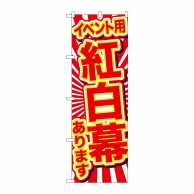 イベント用
紅白幕
あります